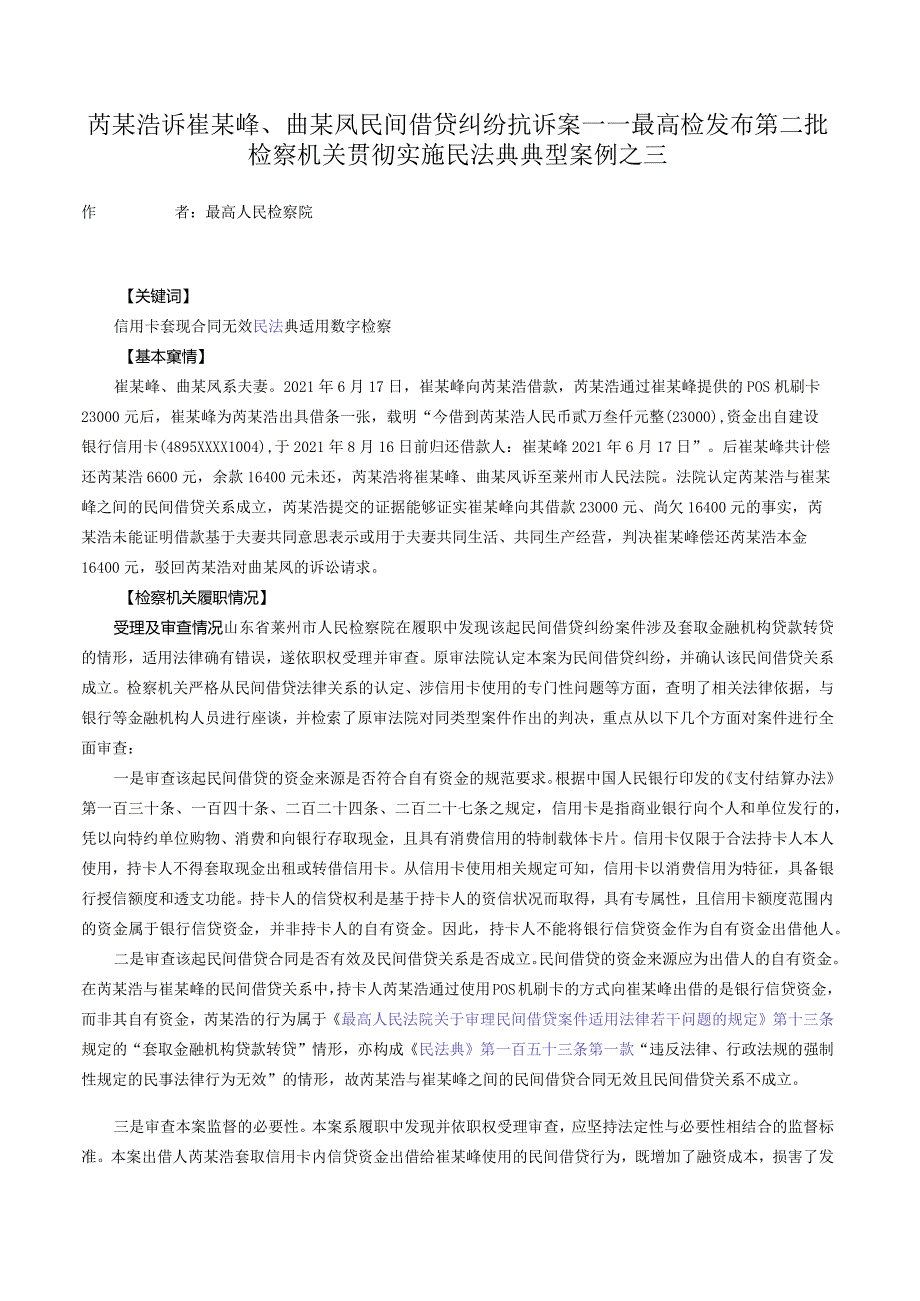 芮某浩诉崔某峰、曲某凤民间借贷纠纷抗诉案——最高检发布第二批检察机关贯彻实施民法典典型案例之三

作　　者：最高人民检察院

【关键词】

信用卡套现合同无效民法典适用数字检察

【基本案情】

崔某峰、曲某凤系夫妻。2021年6月17日，崔某峰向芮某浩借款，芮某浩通过崔某峰提供的POS机刷卡23000元后，崔某峰为芮某浩出具借条一张，载明“今借到芮某浩人民币贰万叁仟元整(23000)，资金出自建设银行信用卡(4895XXXX1004)，于2021年8月16日前归还借款人：崔某峰2021年6月17日”。后崔某峰共计偿还芮某浩6600元，余款16400元未还，芮某浩将崔某峰、曲某凤诉至莱州市人民法院。法院认定芮某浩与崔某峰之间的民间借贷关系成立，芮某浩提交的证据能够证实崔某峰向其借款23000元、尚欠16400元的事实，芮某浩未能证明借款基于夫妻共同意思表示或用于夫妻共同生活、共同生产经营，判决崔某峰偿还芮某浩本金16400元，驳回芮某浩对曲某凤的诉讼请求。

【检察机关履职情况】

受理及审查情况山东省莱州市人民检察院在履职中发现该起民间借贷纠纷案件涉及套取金融机构贷款转贷的情形，适用法律确有错误，遂依职权受理并审查。原审法院认定本案为民间借贷纠纷，并确认该民间借贷关系成立。检察机关严格从民间借贷法律关系的认定、涉信用卡使用的专门性问题等方面，查明了相关法律依据，与银行等金融机构人员进行座谈，并检索了原审法院对同类型案件作出的判决，重点从以下几个方面对案件进行全面审查：

一是审查该起民间借贷的资金来源是否符合自有资金的规范要求。根据中国人民银行印发的《支付结算办法》第一百三十条、一百四十条、二百二十四条、二百二十七条之规定，信用卡是指商业银行向个人和单位发行的，凭以向特约单位购物、消费和向银行存取现金，且具有消费信用的特制载体卡片。信用卡仅限于合法持卡人本人使用，持卡人不得套取现金出租或转借信用卡。从信用卡使用相关规定可知，信用卡以消费信用为特征，具备银行授信额度和透支功能。持卡人的信贷权利是基于持卡人的资信状况而取得，具有专属性，且信用卡额度范围内的资金属于银行信贷资金，并非持卡人的自有资金。因此，持卡人不能将银行信贷资金作为自有资金出借他人。

二是审查该起民间借贷合同是否有效及民间借贷关系是否成立。民间借贷的资金来源应为出借人的自有资金。在芮某浩与崔某峰的民间借贷关系中，持卡人芮某浩通过使用POS机刷卡的方式向崔某峰出借的是银行信贷资金，而非其自有资金，芮某浩的行为属于《最高人民法院关于审理民间借贷案件适用法律若干问题的规定》第十三条规定的“套取金融机构贷款转贷”情形，亦构成《民法典》第一百五十三条第一款“违反法律、行政法规的强制性规定的民事法律行为无效”的情形，故芮某浩与崔某峰之间的民间借贷合同无效且民间借贷关系不成立。

三是审查本案监督的必要性。本案系履职中发现并依职权受理审查，应坚持法定性与必要性相结合的监督标准。本案出借人芮某浩套取信用卡内信贷资金出借给崔某峰使用的民间借贷行为，既增加了融资成本，损害了发